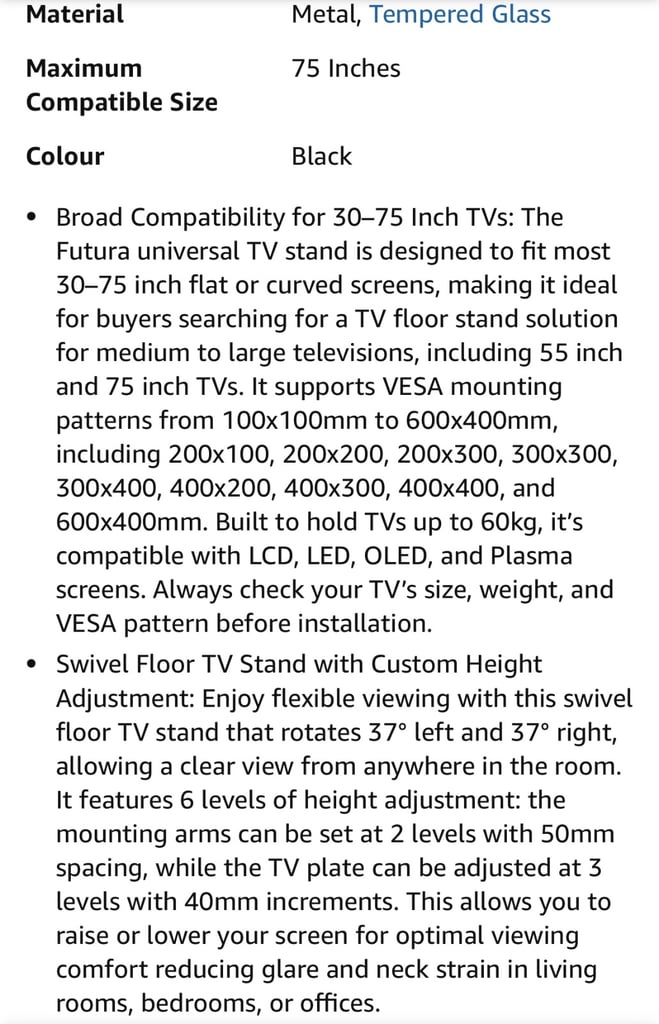 | Material | Metal, Tempered Glass |
|---|---|
| Maximum Compatible Size | 75 Inches |
| Colour | Black |

• Broad Compatibility for 30–75 Inch TVs: The Futura universal TV stand is designed to fit most 30–75 inch flat or curved screens, making it ideal for buyers searching for a TV floor stand solution for medium to large televisions, including 55 inch and 75 inch TVs. It supports VESA mounting patterns from 100x100mm to 600x400mm, including 200x100, 200x200, 200x300, 300x300, 300x400, 400x200, 400x300, 400x400, and 600x400mm. Built to hold TVs up to 60kg, it's compatible with LCD, LED, OLED, and Plasma screens. Always check your TV's size, weight, and VESA pattern before installation.

• Swivel Floor TV Stand with Custom Height Adjustment: Enjoy flexible viewing with this swivel floor TV stand that rotates 37° left and 37° right, allowing a clear view from anywhere in the room. It features 6 levels of height adjustment: the mounting arms can be set at 2 levels with 50mm spacing, while the TV plate can be adjusted at 3 levels with 40mm increments. This allows you to raise or lower your screen for optimal viewing comfort reducing glare and neck strain in living rooms, bedrooms, or offices.